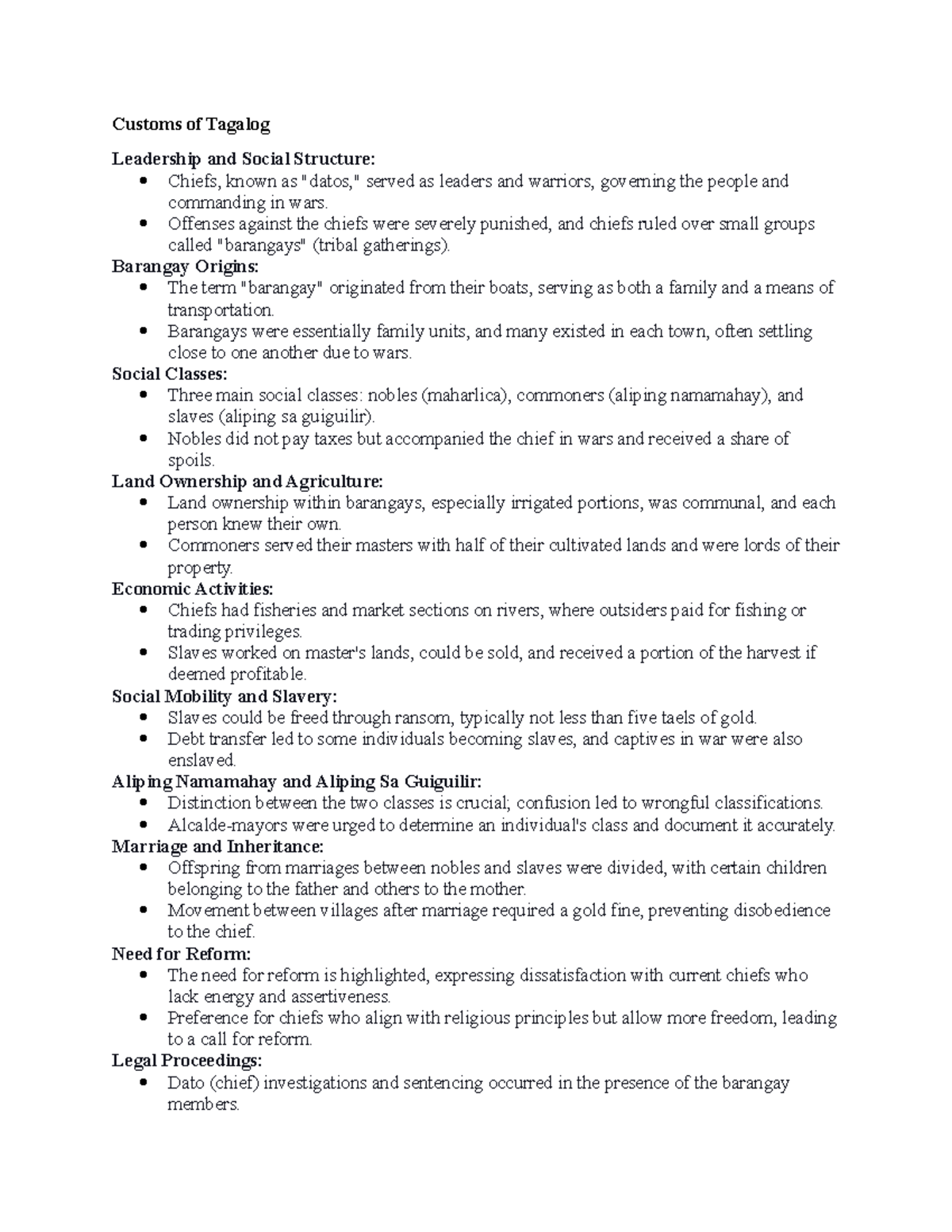 Customs of Tagalog

Leadership and Social Structure:
- Chiefs, known as "datos," served as leaders and warriors, governing the people and commanding in wars.
- Offenses against the chiefs were severely punished, and chiefs ruled over small groups called "barangays" (tribal gatherings).

Barangay Origins:
- The term "barangay" originated from their boats, serving as both a family and a means of transportation.
- Barangays were essentially family units, and many existed in each town, often settling close to one another due to wars.

Social Classes:
- Three main social classes: nobles (maharlica), commoners (aliping namamahay), and slaves (aliping sa guiguilir).
- Nobles did not pay taxes but accompanied the chief in wars and received a share of spoils.

Land Ownership and Agriculture:
- Land ownership within barangays, especially irrigated portions, was communal, and each person knew their own.
- Commoners served their masters with half of their cultivated lands and were lords of their property.

Economic Activities:
- Chiefs had fisheries and market sections on rivers, where outsiders paid for fishing or trading privileges.
- Slaves worked on master's lands, could be sold, and received a portion of the harvest if deemed profitable.

Social Mobility and Slavery:
- Slaves could be freed through ransom, typically not less than five taels of gold.
- Debt transfer led to some individuals becoming slaves, and captives in war were also enslaved.

Aliping Namamahay and Aliping Sa Guiguilir:
- Distinction between the two classes is crucial; confusion led to wrongful classifications.
- Alcalde-mayors were urged to determine an individual's class and document it accurately.

Marriage and Inheritance:
- Offspring from marriages between nobles and slaves were divided, with certain children belonging to the father and others to the mother.
- Movement between villages after marriage required a gold fine, preventing disobedience to the chief.

Need for Reform:
- The need for reform is highlighted, expressing dissatisfaction with current chiefs who lack energy and assertiveness.
- Preference for chiefs who align with religious principles but allow more freedom, leading to a call for reform.

Legal Proceedings:
- Dato (chief) investigations and sentencing occurred in the presence of the barangay members.